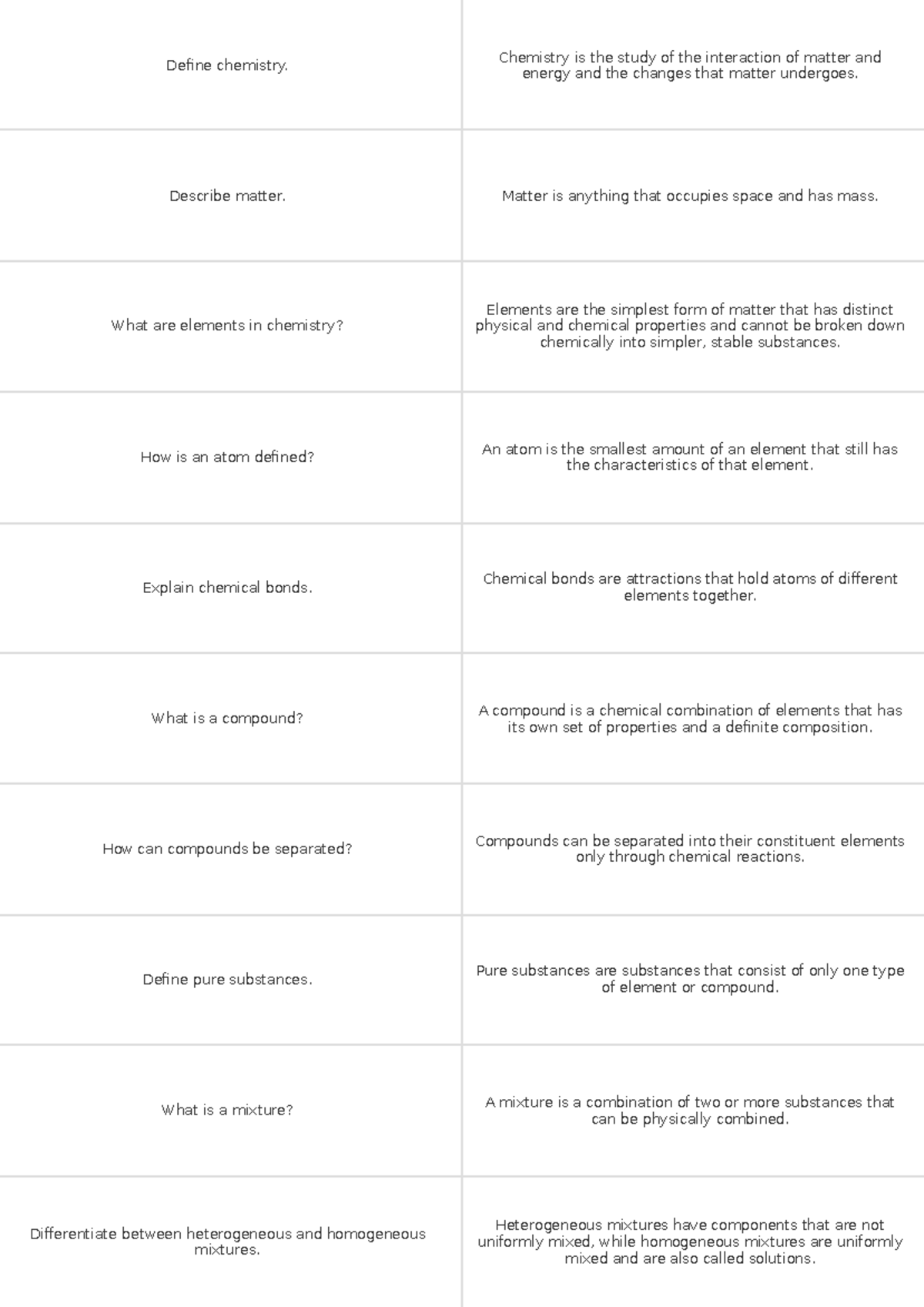 | | |
|---|---|
| Define chemistry. | Chemistry is the study of the interaction of matter and energy and the changes that matter undergoes. |
| Describe matter. | Matter is anything that occupies space and has mass. |
| What are elements in chemistry? | Elements are the simplest form of matter that has distinct physical and chemical properties and cannot be broken down chemically into simpler, stable substances. |
| How is an atom defined? | An atom is the smallest amount of an element that still has the characteristics of that element. |
| Explain chemical bonds. | Chemical bonds are attractions that hold atoms of different elements together. |
| What is a compound? | A compound is a chemical combination of elements that has its own set of properties and a definite composition. |
| How can compounds be separated? | Compounds can be separated into their constituent elements only through chemical reactions. |
| Define pure substances. | Pure substances are substances that consist of only one type of element or compound. |
| What is a mixture? | A mixture is a combination of two or more substances that can be physically combined. |
| Differentiate between heterogeneous and homogeneous mixtures. | Heterogeneous mixtures have components that are not uniformly mixed, while homogeneous mixtures are uniformly mixed and are also called solutions. |